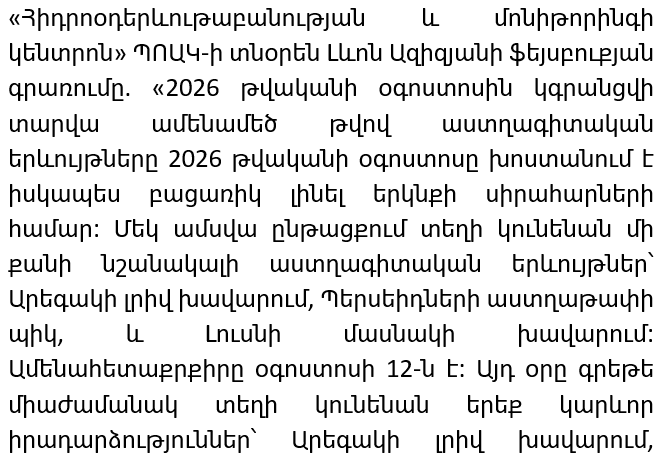 «Հիդրոօդերևութաբանության և մոնիթորինգի կենտրոն» ՊՈԱԿ-ի տնօրեն Լևոն Ազիզյանի ֆեյսբուքյան գրառումը. «2026 թվականի օգոստոսին կգրանցվի տարվա ամենամեծ թվով աստղագիտական երևույթները 2026 թվականի օգոստոսը խոստանում է իսկապես բացառիկ լինել երկնքի սիրահարների համար: Մեկ ամսվա ընթացքում տեղի կունենան մի քանի նշանակալի աստղագիտական երևույթներ՝ Արեգակի լրիվ խավարում, Պերսեիդների աստղաթափի պիկ, և Լուսնի մասնակի խավարում: Ամենահետաքրքիրը օգոստոսի 12-ն է: Այդ օրը գրեթե միաժամանակ տեղի կունենան երեք կարևոր իրադարձություններ՝ Արեգակի լրիվ խավարում,